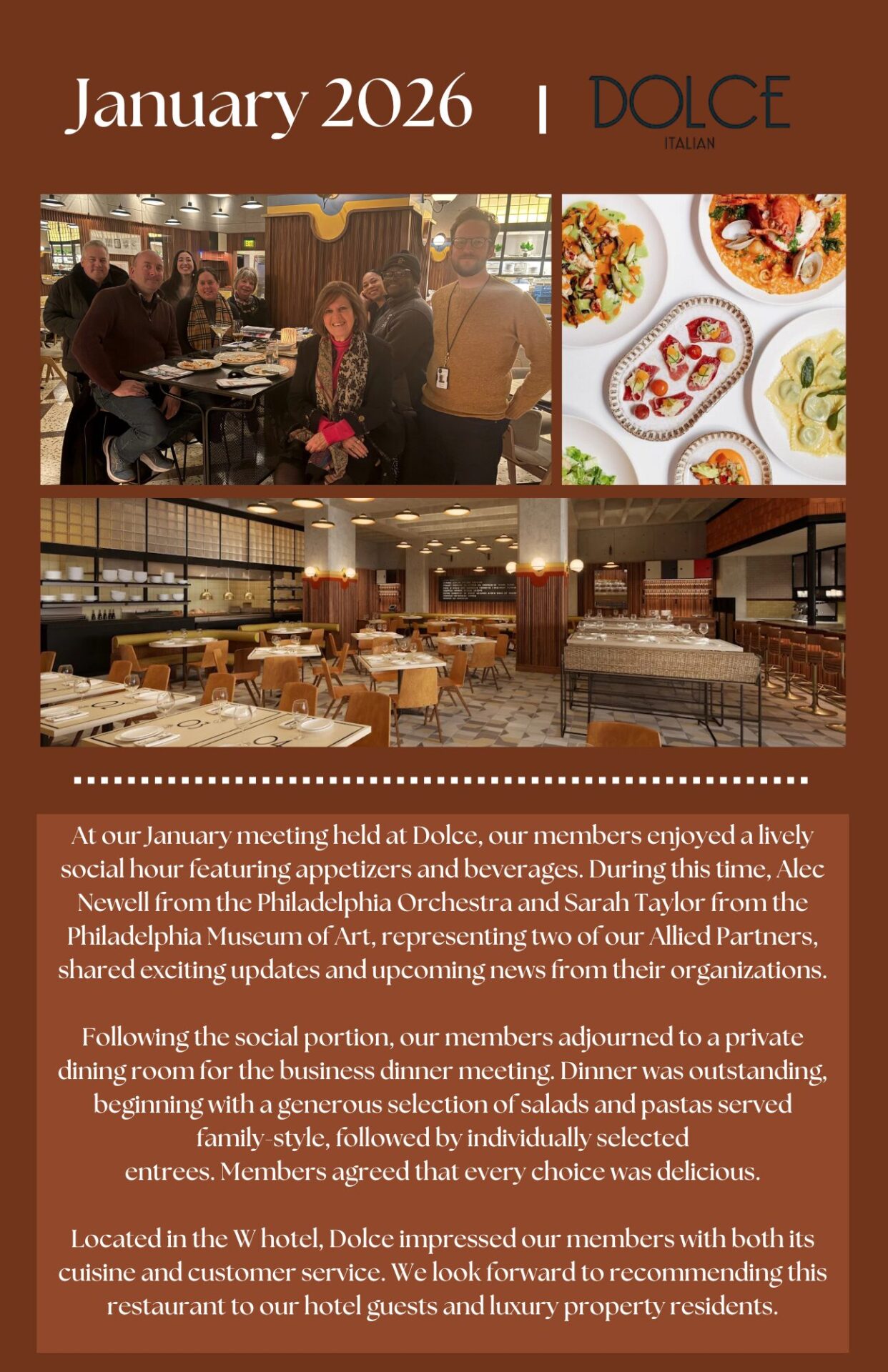 January 2026 | DOLCE
ITALIAN

At our January meeting held at Dolce, our members enjoyed a lively social hour featuring appetizers and beverages. During this time, Alec Newell from the Philadelphia Orchestra and Sarah Taylor from the Philadelphia Museum of Art, representing two of our Allied Partners, shared exciting updates and upcoming news from their organizations.

Following the social portion, our members adjourned to a private dining room for the business dinner meeting. Dinner was outstanding, beginning with a generous selection of salads and pastas served family-style, followed by individually selected entrees. Members agreed that every choice was delicious.

Located in the W hotel, Dolce impressed our members with both its cuisine and customer service. We look forward to recommending this restaurant to our hotel guests and luxury property residents.